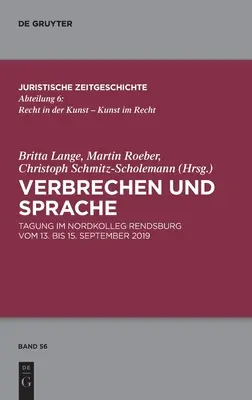 DE GRUYTER

JURISTISCHE ZEITGESCHICHTE
Abteilung 6:
Recht in der Kunst – Kunst im Recht

Britta Lange, Martin Roeber, Christoph Schmitz-Scholemann (Hrsg.)
VERBRECHEN UND SPRACHE
TAGUNG IM NORDKOLLEG RENDSBURG VOM 13. BIS 15. SEPTEMBER 2019

BAND 56

DE
G